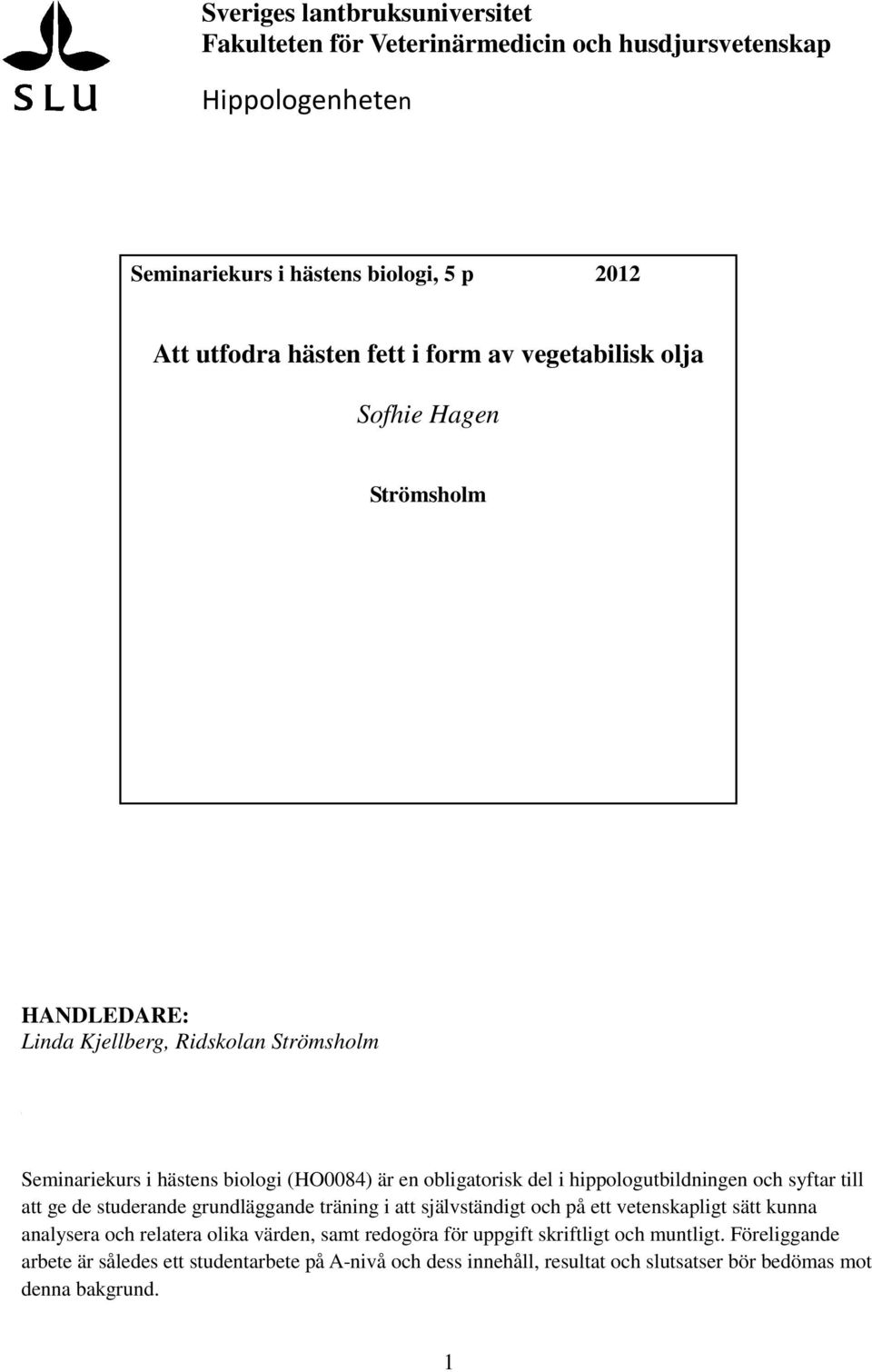 SLU

Sveriges lantbruksuniversitet
Fakulteten för Veterinärmedicin och husdjursvetenskap
Hippologenheten

Seminariekurs i hästens biologi, 5 p 2012

Att utfodra hästen fett i form av vegetabilisk olja

Sofhie Hagen

Strömsholm

HANDLEDARE:
Linda Kjellberg, Ridskolan Strömsholm

Seminariekurs i hästens biologi (HO0084) är en obligatorisk del i hippologutbildningen och syftar till att ge de studerande grundläggande träning i att självständigt och på ett vetenskapligt sätt kunna analysera och relatera olika värden, samt redogöra för uppgift skriftligt och muntligt. Föreliggande arbete är således ett studentarbete på A-nivå och dess innehåll, resultat och slutsatser bör bedömas mot denna bakgrund.

1